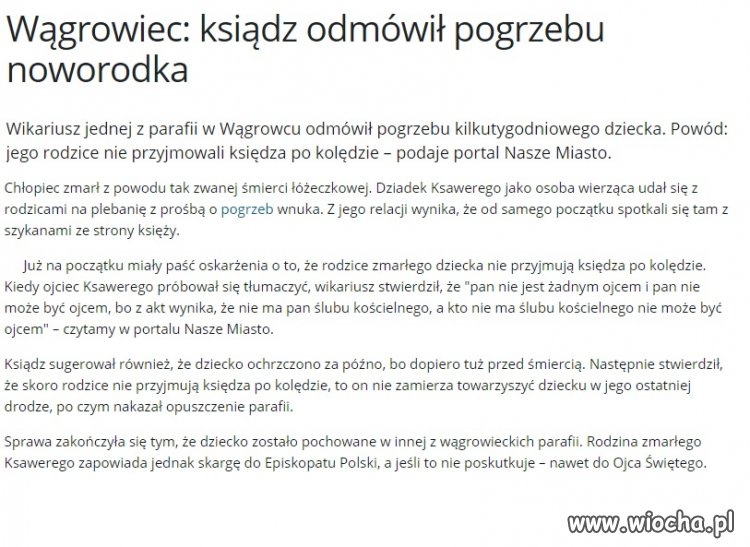 Wągrowiec: ksiądz odmówił pogrzebu noworodka

Wikariusz jednej z parafii w Wągrowcu odmówił pogrzebu kilkutygodniowego dziecka. Powód: jego rodzice nie przyjmowali księdza po kolędzie – podaje portal Nasze Miasto.

Chłopiec zmarł z powodu tak zwanej śmierci łóżeczkowej. Dziadek Ksawerego jako osoba wierząca udał się z rodzicami na plebanię z prośbą o pogrzeb wnuka. Z jego relacji wynika, że od samego początku spotkali się tam z szykanami ze strony księży.

Już na początku miały paść oskarżenia o to, że rodzice zmarłego dziecka nie przyjmują księdza po kolędzie. Kiedy ojciec Ksawerego próbował się tłumaczyć, wikariusz stwierdził, że "pan nie jest żadnym ojcem i pan nie może być ojcem, bo z akt wynika, że nie ma pan ślubu kościelnego, a kto nie ma ślubu kościelnego nie może być ojcem" – czytamy w portalu Nasze Miasto.

Ksiądz sugerował również, że dziecko ochrzczono za późno, bo dopiero tuż przed śmiercią. Następnie stwierdził, że skoro rodzice nie przyjmują księdza po kolędzie, to on nie zamierza towarzyszyć dziecku w jego ostatniej drodze, po czym nakazał opuszczenie parafii.

Sprawa zakończyła się tym, że dziecko zostało pochowane w innej z wągrowieckich parafii. Rodzina zmarłego Ksawerego zapowiada jednak skargę do Episkopatu Polski, a jeśli to nie poskutkuje – nawet do Ojca Świętego.

www.wiocha.pl